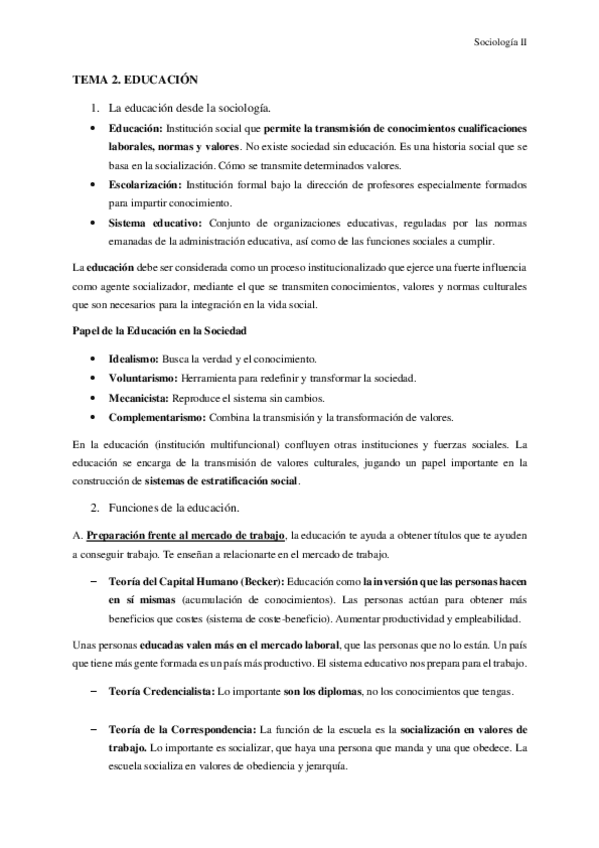 Sociología II

TEMA 2. EDUCACIÓN

1. La educación desde la sociología.

• Educación: Institución social que permite la transmisión de conocimientos cualificaciones laborales, normas y valores. No existe sociedad sin educación. Es una historia social que se basa en la socialización. Cómo se transmite determinados valores.

• Escolarización: Institución formal bajo la dirección de profesores especialmente formados para impartir conocimiento.

• Sistema educativo: Conjunto de organizaciones educativas, reguladas por las normas emanadas de la administración educativa, así como de las funciones sociales a cumplir.

La educación debe ser considerada como un proceso institucionalizado que ejerce una fuerte influencia como agente socializador, mediante el que se transmiten conocimientos, valores y normas culturales que son necesarios para la integración en la vida social.

Papel de la Educación en la Sociedad

• Idealismo: Busca la verdad y el conocimiento.
• Voluntarismo: Herramienta para redefinir y transformar la sociedad.
• Mecanicista: Reproduce el sistema sin cambios.
• Complementarismo: Combina la transmisión y la transformación de valores.

En la educación (institución multifuncional) confluyen otras instituciones y fuerzas sociales. La educación se encarga de la transmisión de valores culturales, jugando un papel importante en la construcción de sistemas de estratificación social.

2. Funciones de la educación.

A. Preparación frente al mercado de trabajo, la educación te ayuda a obtener títulos que te ayuden a conseguir trabajo. Te enseñan a relacionarte en el mercado de trabajo.

– Teoría del Capital Humano (Becker): Educación como la inversión que las personas hacen en sí mismas (acumulación de conocimientos). Las personas actúan para obtener más beneficios que costes (sistema de coste-beneficio). Aumentar productividad y empleabilidad.

Unas personas educadas valen más en el mercado laboral, que las personas que no lo están. Un país que tiene más gente formada es un país más productivo. El sistema educativo nos prepara para el trabajo.

– Teoría Credencialista: Lo importante son los diplomas, no los conocimientos que tengas.

– Teoría de la Correspondencia: La función de la escuela es la socialización en valores de trabajo. Lo importante es socializar, que haya una persona que manda y una que obedece. La escuela socializa en valores de obediencia y jerarquía.